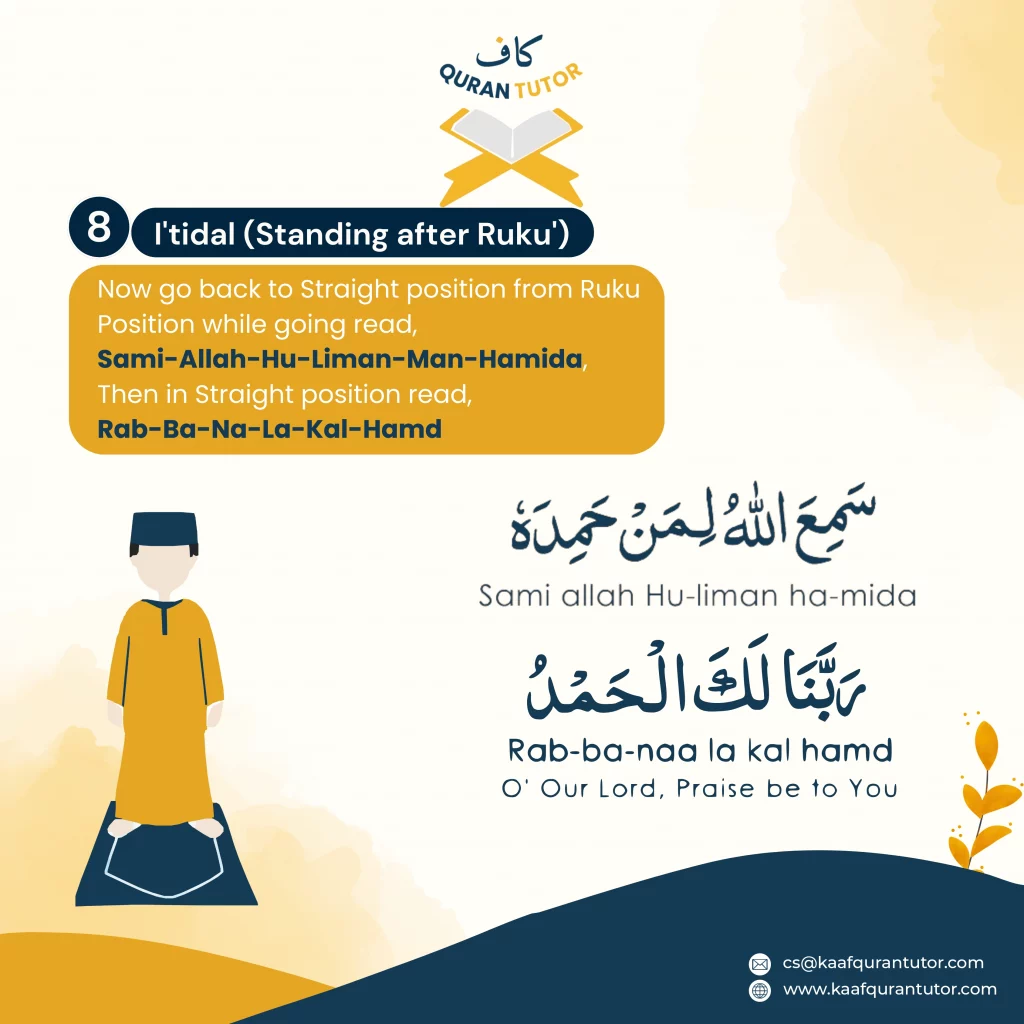 كاف
QURAN TUTOR

8
I'tidal (Standing after Ruku')

Now go back to Straight position from Ruku Position while going read, Sami-Allah-Hu-Liman-Man-Hamida, Then in Straight position read, Rab-Ba-Na-La-Kal-Hamd

سَمِعَ اللهُ لِمَنْ حَمِدَهُ
Sami allah Hu-liman ha-mida

رَبَّنَا لَكَ الْحَمْدُ
Rab-ba-naa la kal hamd
O' Our Lord, Praise be to You

cs@kaafqurantutor.com
www.kaafqurantutor.com